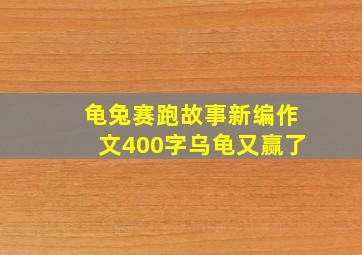 龟兔赛跑故事新编作文400字乌龟又赢了